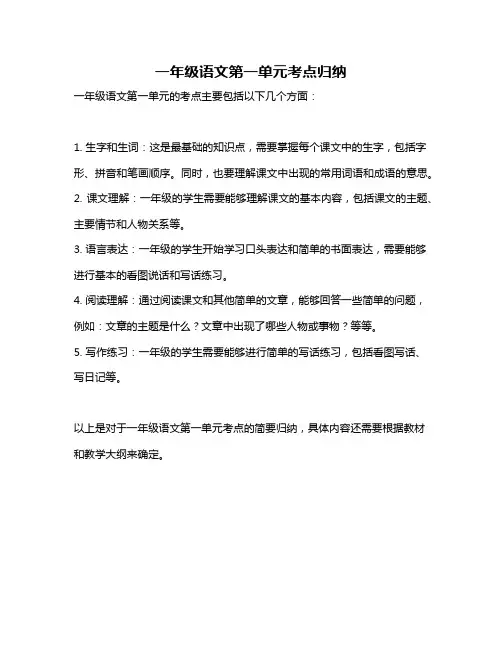 一年级语文第一单元考点归纳

一年级语文第一单元的考点主要包括以下几个方面：

1. 生字和生词：这是最基础的知识点，需要掌握每个课文中的生字，包括字形、拼音和笔画顺序。同时，也要理解课文中出现的常用词语和成语的意思。

2. 课文理解：一年级的学生需要能够理解课文的基本内容，包括课文的主题、主要情节和人物关系等。

3. 语言表达：一年级的学生开始学习口头表达和简单的书面表达，需要能够进行基本的看图说话和写话练习。

4. 阅读理解：通过阅读课文和其他简单的文章，能够回答一些简单的问题，例如：文章的主题是什么？文章中出现了哪些人物或事物？等等。

5. 写作练习：一年级的学生需要能够进行简单的写话练习，包括看图写话、写日记等。

以上是对于一年级语文第一单元考点的简要归纳，具体内容还需要根据教材和教学大纲来确定。